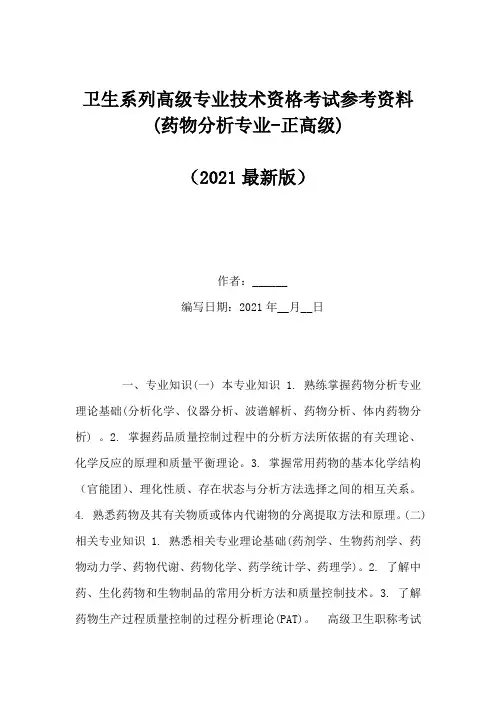 卫生系列高级专业技术资格考试参考资料
(药物分析专业-正高级)

（2021 最新版）

作者：______
编写日期：2021 年__月__日

一、专业知识(一) 本专业知识 1. 熟练掌握药物分析专业理论基础(分析化学、仪器分析、波谱解析、药物分析、体内药物分析) 。2. 掌握药品质量控制过程中的分析方法所依据的有关理论、化学反应的原理和质量平衡理论。3. 掌握常用药物的基本化学结构（官能团)、理化性质、存在状态与分析方法选择之间的相互关系。4. 熟悉药物及其有关物质或体内代谢物的分离提取方法和原理。(二) 相关专业知识 1. 熟悉相关专业理论基础(药剂学、生物药剂学、药物动力学、药物代谢、药物化学、药学统计学、药理学)。2. 了解中药、生化药物和生物制品的常用分析方法和质量控制技术。3. 了解药物生产过程质量控制的过程分析理论(PAT)。 高级卫生职称考试